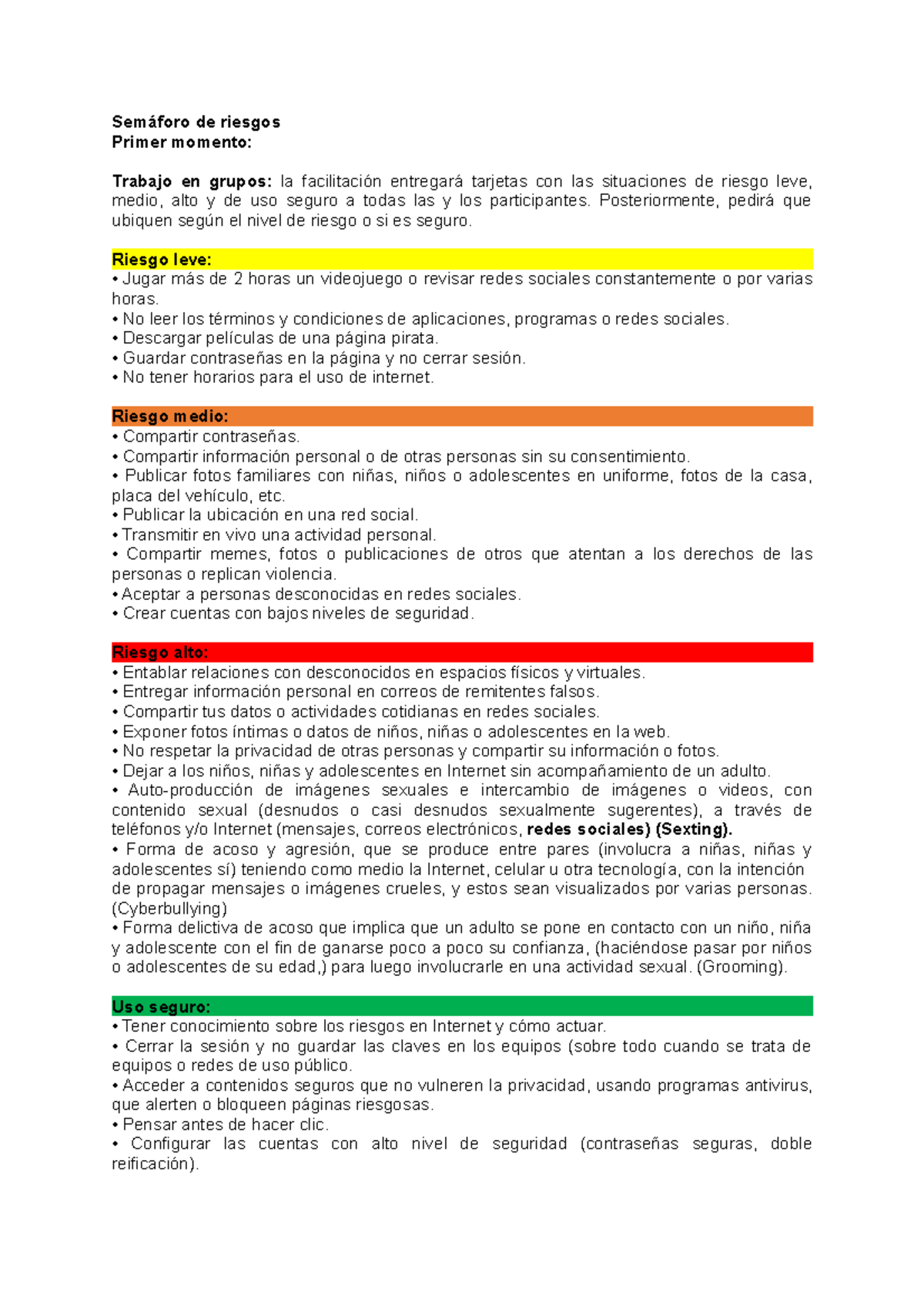 Semáforo de riesgos
Primer momento:

Trabajo en grupos: la facilitación entregará tarjetas con las situaciones de riesgo leve, medio, alto y de uso seguro a todas las y los participantes. Posteriormente, pedirá que ubiquen según el nivel de riesgo o si es seguro.

Riesgo leve:
• Jugar más de 2 horas un videojuego o revisar redes sociales constantemente o por varias horas.
• No leer los términos y condiciones de aplicaciones, programas o redes sociales.
• Descargar películas de una página pirata.
• Guardar contraseñas en la página y no cerrar sesión.
• No tener horarios para el uso de internet.

Riesgo medio:
• Compartir contraseñas.
• Compartir información personal o de otras personas sin su consentimiento.
• Publicar fotos familiares con niñas, niños o adolescentes en uniforme, fotos de la casa, placa del vehículo, etc.
• Publicar la ubicación en una red social.
• Transmitir en vivo una actividad personal.
• Compartir memes, fotos o publicaciones de otros que atentan a los derechos de las personas o replican violencia.
• Aceptar a personas desconocidas en redes sociales.
• Crear cuentas con bajos niveles de seguridad.

Riesgo alto:
• Entablar relaciones con desconocidos en espacios físicos y virtuales.
• Entregar información personal en correos de remitentes falsos.
• Compartir tus datos o actividades cotidianas en redes sociales.
• Exponer fotos íntimas o datos de niños, niñas o adolescentes en la web.
• No respetar la privacidad de otras personas y compartir su información o fotos.
• Dejar a los niños, niñas y adolescentes en Internet sin acompañamiento de un adulto.
• Auto-producción de imágenes sexuales e intercambio de imágenes o videos, con contenido sexual (desnudos o casi desnudos sexualmente sugerentes), a través de teléfonos y/o Internet (mensajes, correos electrónicos, redes sociales) (Sexting).
• Forma de acoso y agresión, que se produce entre pares (involucra a niñas, niñas y adolescentes sí) teniendo como medio la Internet, celular u otra tecnología, con la intención de propagar mensajes o imágenes crueles, y estos sean visualizados por varias personas. (Cyberbullying)
• Forma delictiva de acoso que implica que un adulto se pone en contacto con un niño, niña y adolescente con el fin de ganarse poco a poco su confianza, (haciéndose pasar por niños o adolescentes de su edad,) para luego involucrarle en una actividad sexual. (Grooming).

Uso seguro:
• Tener conocimiento sobre los riesgos en Internet y cómo actuar.
• Cerrar la sesión y no guardar las claves en los equipos (sobre todo cuando se trata de equipos o redes de uso público.
• Acceder a contenidos seguros que no vulneren la privacidad, usando programas antivirus, que alerten o bloqueen páginas riesgosas.
• Pensar antes de hacer clic.
• Configurar las cuentas con alto nivel de seguridad (contraseñas seguras, doble reificación).